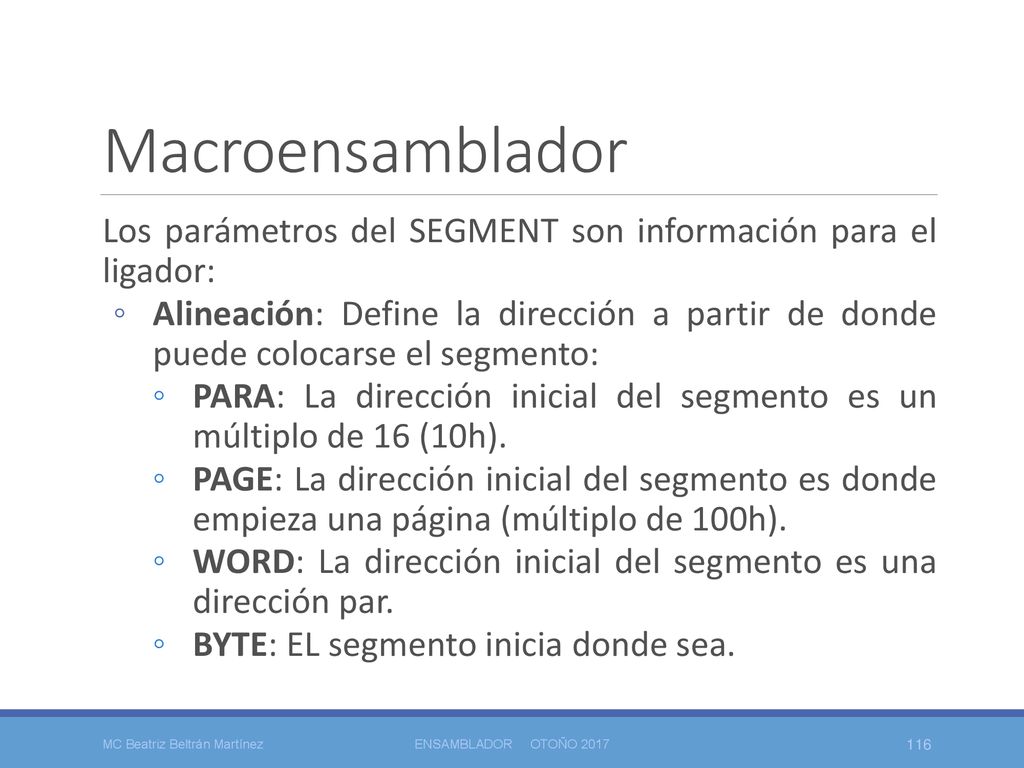 Macroensamblador

Los parámetros del SEGMENT son información para el ligador:

◦ Alineación: Define la dirección a partir de donde puede colocarse el segmento:

◦ PARA: La dirección inicial del segmento es un múltiplo de 16 (10h).

◦ PAGE: La dirección inicial del segmento es donde empieza una página (múltiplo de 100h).

◦ WORD: La dirección inicial del segmento es una dirección par.

◦ BYTE: EL segmento inicia donde sea.

MC Beatriz Beltrán Martínez

ENSAMBLADOR OTOÑO 2017

116